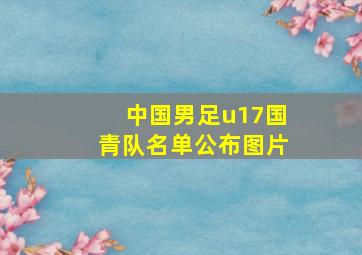 中国男足u17国青队名单公布图片